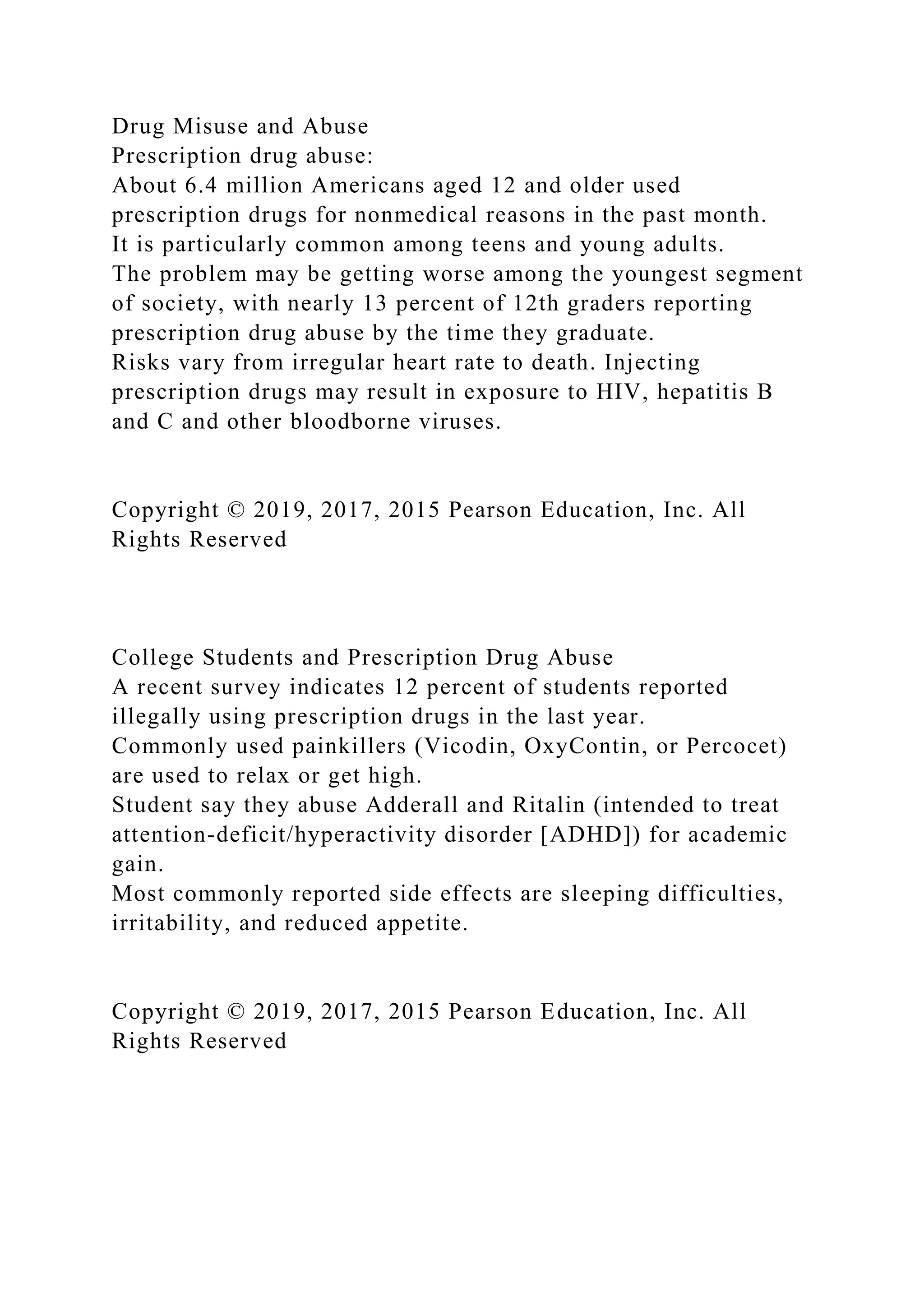 Drug Misuse and Abuse
Prescription drug abuse:
About 6.4 million Americans aged 12 and older used prescription drugs for nonmedical reasons in the past month.
It is particularly common among teens and young adults.
The problem may be getting worse among the youngest segment of society, with nearly 13 percent of 12th graders reporting prescription drug abuse by the time they graduate.
Risks vary from irregular heart rate to death. Injecting prescription drugs may result in exposure to HIV, hepatitis B and C and other bloodborne viruses.

Copyright © 2019, 2017, 2015 Pearson Education, Inc. All Rights Reserved

College Students and Prescription Drug Abuse
A recent survey indicates 12 percent of students reported illegally using prescription drugs in the last year.
Commonly used painkillers (Vicodin, OxyContin, or Percocet) are used to relax or get high.
Student say they abuse Adderall and Ritalin (intended to treat attention-deficit/hyperactivity disorder [ADHD]) for academic gain.
Most commonly reported side effects are sleeping difficulties, irritability, and reduced appetite.

Copyright © 2019, 2017, 2015 Pearson Education, Inc. All Rights Reserved